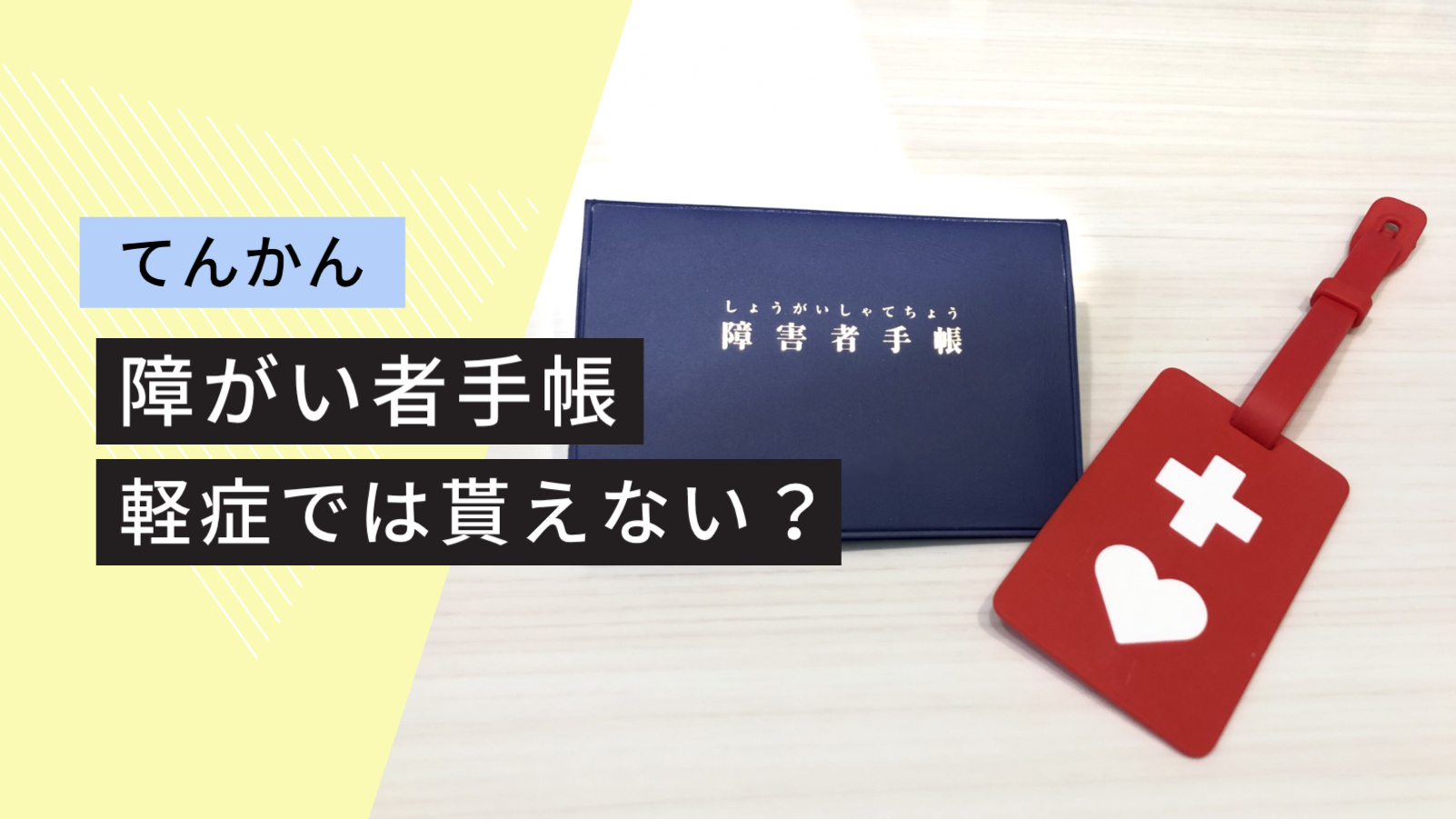 てんかん

障がい者手帳

軽症では貰えない？

しょうがいしゃてちょう
障害者手帳